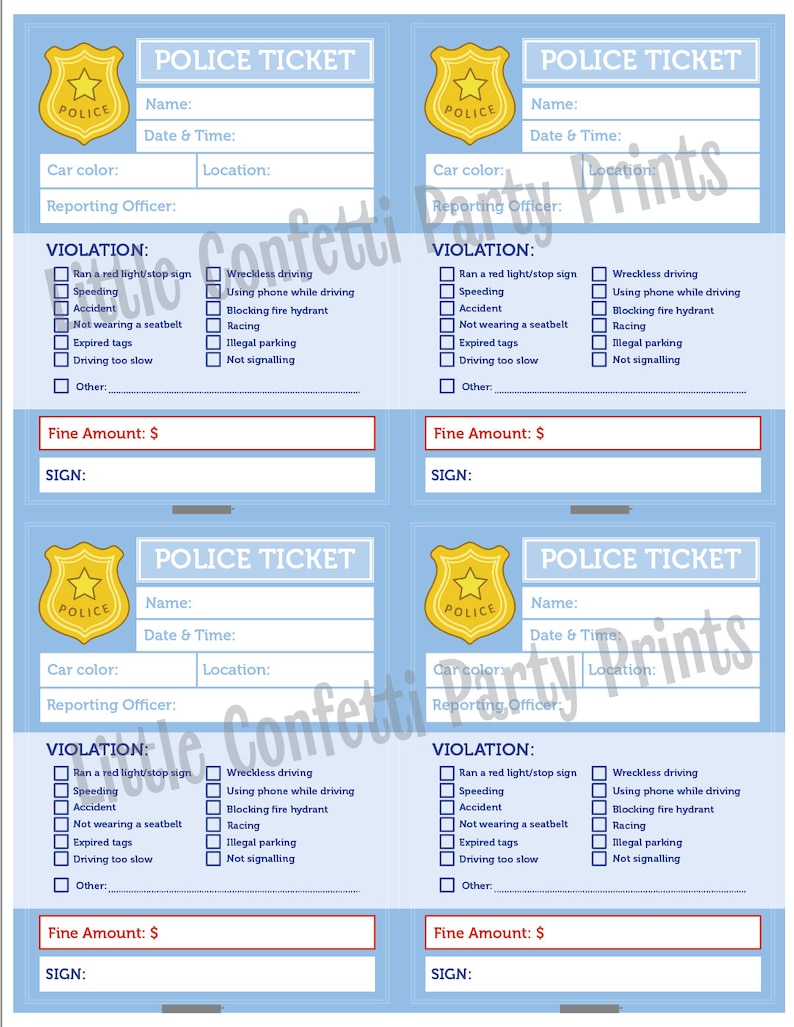 POLICE

POLICE TICKET

Name:

Date & Time:

Car color:

Location:

Reporting Officer:

VIOLATION:

Ran a red light/stop sign
Speeding
Accident
Not wearing a seatbelt
Expired tags
Driving too slow

Wreckless driving
Using phone while driving
Blocking fire hydrant
Racing
Illegal parking
Not signalling

Other:

Fine Amount: $

SIGN:

POLICE

POLICE TICKET

Name:

Date & Time:

Car color:

Location:

Reporting Officer:

VIOLATION:

Ran a red light/stop sign
Speeding
Accident
Not wearing a seatbelt
Expired tags
Driving too slow

Wreckless driving
Using phone while driving
Blocking fire hydrant
Racing
Illegal parking
Not signalling

Other:

Fine Amount: $

SIGN:

Little Confetti Party Prints

POLICE

POLICE TICKET

Name:

Date & Time:

Car color:

Location:

Reporting Officer:

VIOLATION:

Ran a red light/stop sign
Speeding
Accident
Not wearing a seatbelt
Expired tags
Driving too slow

Wreckless driving
Using phone while driving
Blocking fire hydrant
Racing
Illegal parking
Not signalling

Other:

Fine Amount: $

SIGN:

POLICE

POLICE TICKET

Name:

Date & Time:

Car color:

Location:

Reporting Officer:

VIOLATION:

Ran a red light/stop sign
Speeding
Accident
Not wearing a seatbelt
Expired tags
Driving too slow

Wreckless driving
Using phone while driving
Blocking fire hydrant
Racing
Illegal parking
Not signalling

Other:

Fine Amount: $

SIGN:

Little Confetti Party Prints